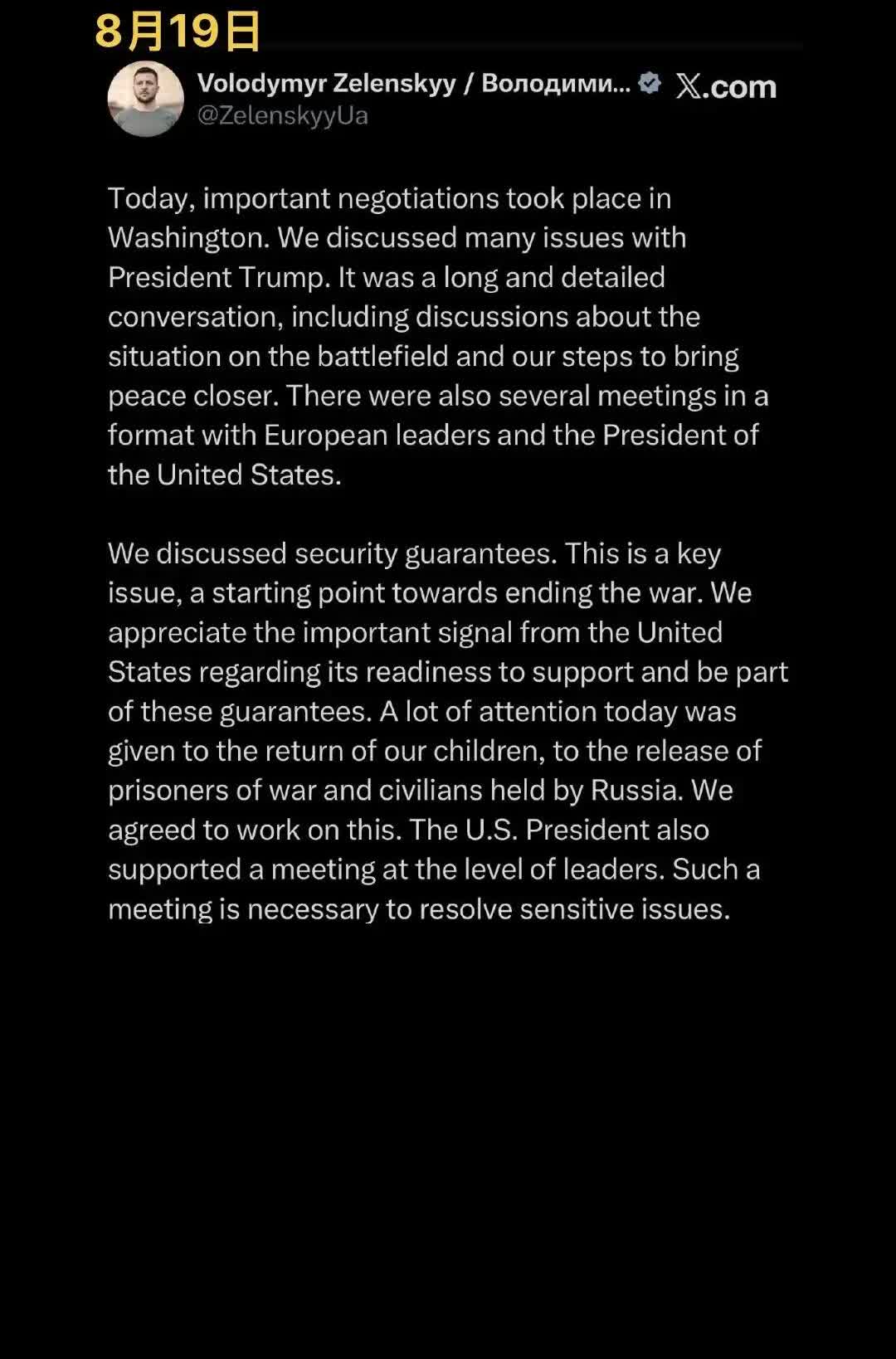 8月19日

Volodymyr Zelenskyy / Володими... 𝕏.com
@ZelenskyyUa

Today, important negotiations took place in Washington. We discussed many issues with President Trump. It was a long and detailed conversation, including discussions about the situation on the battlefield and our steps to bring peace closer. There were also several meetings in a format with European leaders and the President of the United States.

We discussed security guarantees. This is a key issue, a starting point towards ending the war. We appreciate the important signal from the United States regarding its readiness to support and be part of these guarantees. A lot of attention today was given to the return of our children, to the release of prisoners of war and civilians held by Russia. We agreed to work on this. The U.S. President also supported a meeting at the level of leaders. Such a meeting is necessary to resolve sensitive issues.